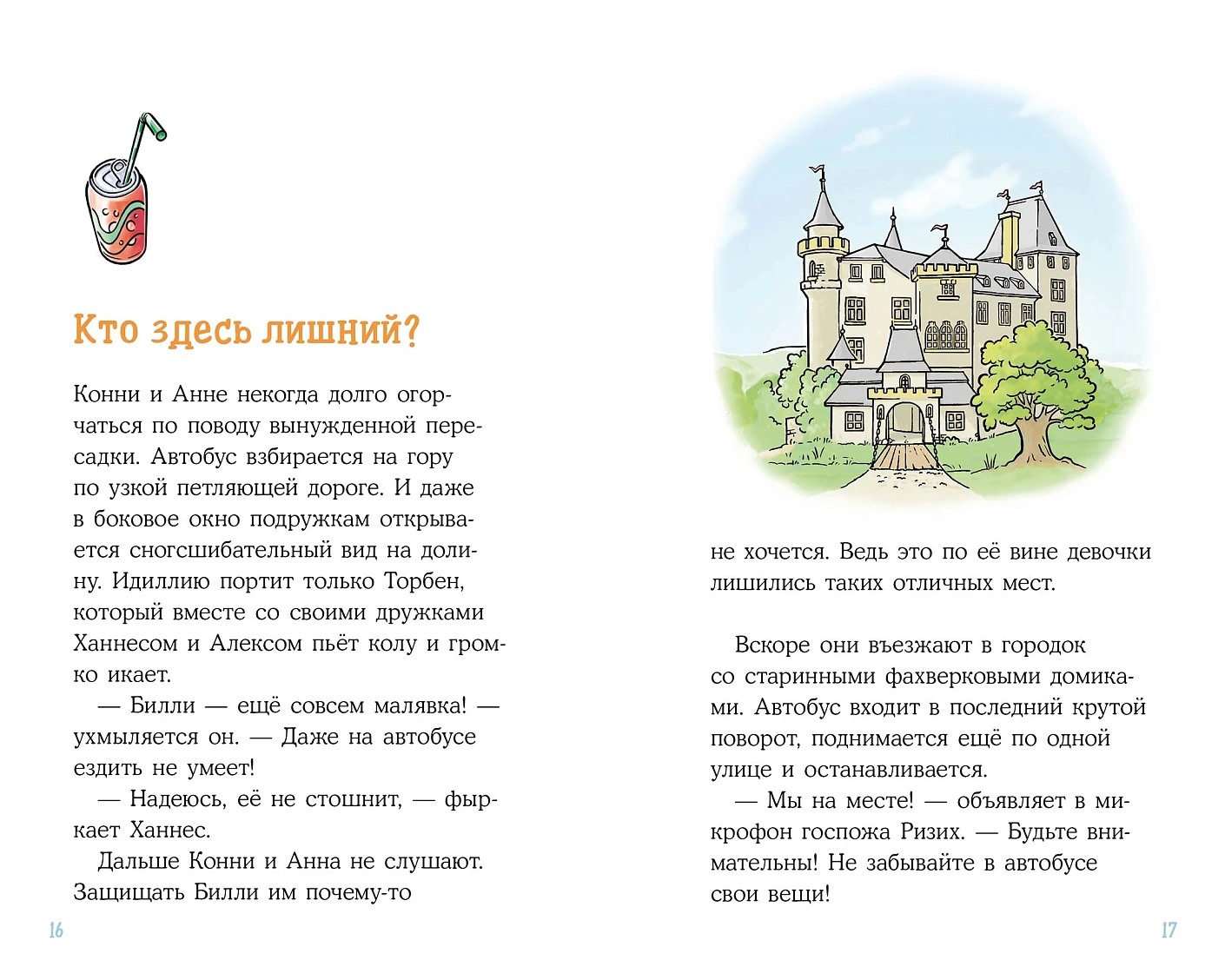 Кто здесь лишний?

Конни и Анне некогда долго огорчаться по поводу вынужденной пересадки. Автобус взбирается на гору по узкой петляющей дороге. И даже в боковое окно подружкам открывается сногсшибательный вид на долину. Идиллию портит только Торбен, который вместе со своими дружками Ханнесом и Алексом пьёт колу и громко икает.

— Билли — ещё совсем малявка! — ухмыляется он. — Даже на автобусе ездить не умеет!

— Надеюсь, её не стошнит, — фыркает Ханнес.

Дальше Конни и Анна не слушают. Защищать Билли им почему-то

16

не хочется. Ведь это по её вине девочки лишились таких отличных мест.

Вскоре они въезжают в городок со старинными фахверковыми домиками. Автобус входит в последний крутой поворот, поднимается ещё по одной улице и останавливается.

— Мы на месте! — объявляет в микрофон госпожа Ризих. — Будьте внимательны! Не забывайте в автобусе свои вещи!

17